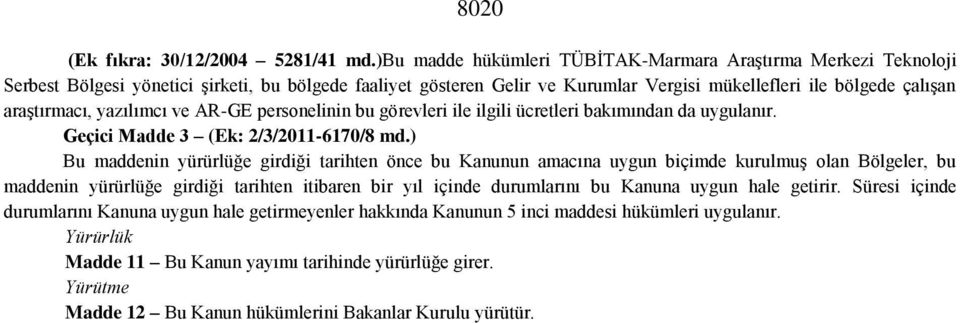 8020

(Ek fıkra: 30/12/2004 – 5281/41 md.)Bu madde hükümleri TÜBİTAK-Marmara Araştırma Merkezi Teknoloji Serbest Bölgesi yönetici şirketi, bu bölgede faaliyet gösteren Gelir ve Kurumlar Vergisi mükellefleri ile bölgede çalışan araştırmacı, yazılımcı ve AR-GE personelinin bu görevleri ile ilgili ücretleri bakımından da uygulanır.

Geçici Madde 3 – (Ek: 2/3/2011-6170/8 md.)

Bu maddenin yürürlüğe girdiği tarihten önce bu Kanunun amacına uygun biçimde kurulmuş olan Bölgeler, bu maddenin yürürlüğe girdiği tarihten itibaren bir yıl içinde durumlarını bu Kanuna uygun hale getirir. Süresi içinde durumlarını Kanuna uygun hale getirmeyenler hakkında Kanunun 5 inci maddesi hükümleri uygulanır.

Yürürlük

Madde 11 – Bu Kanun yayımı tarihinde yürürlüğe girer.

Yürütme

Madde 12 – Bu Kanun hükümlerini Bakanlar Kurulu yürütür.